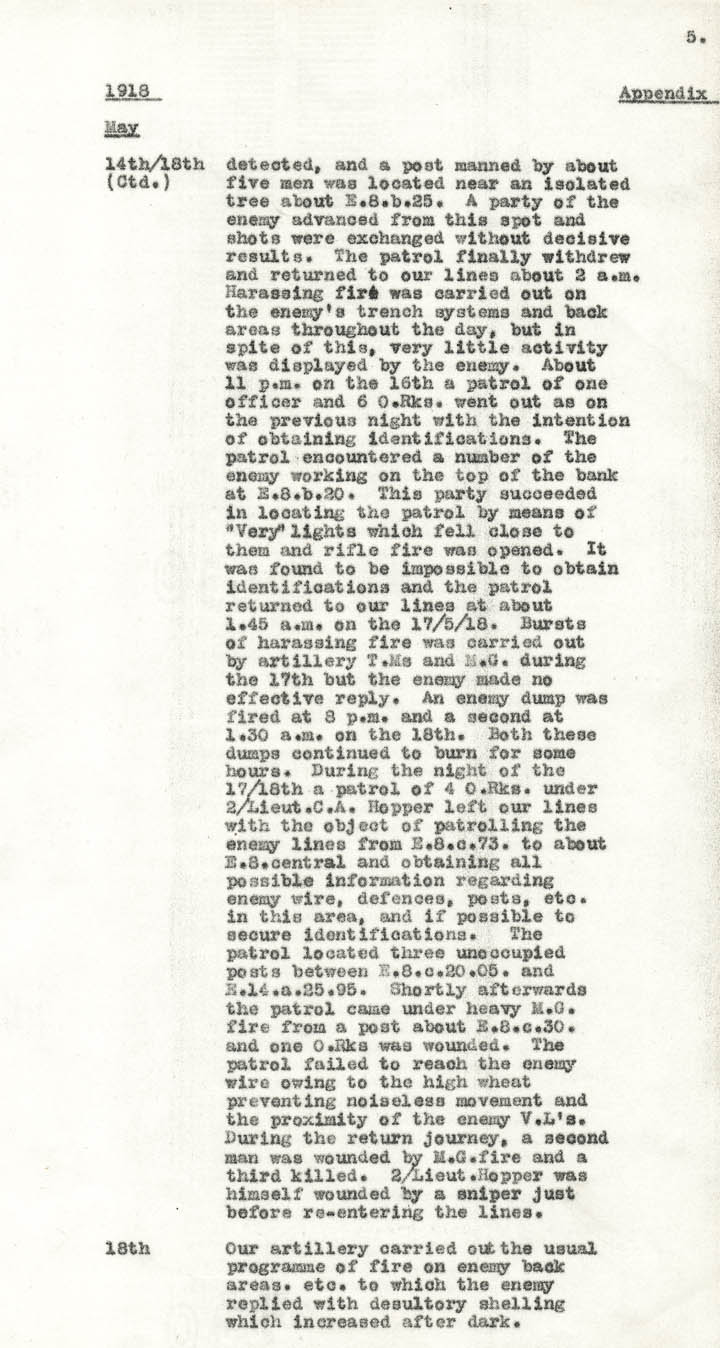 5.

1918 Appendix

May

14th/18th (Ctd.)

detected, and a post manned by about five men was located near an isolated tree about E.8.b.25. A party of the enemy advanced from this spot and shots were exchanged without decisive results. The patrol finally withdrew and returned to our lines about 2 a.m. Harassing fire was carried out on the enemy's trench systems and back areas throughout the day, but in spite of this, very little activity was displayed by the enemy. About 11 p.m. on the 16th a patrol of one officer and 6 O.Rks. went out as on the previous night with the intention of obtaining identifications. The patrol encountered a number of the enemy working on the top of the bank at E.8.b.20. This party succeeded in locating the patrol by means of "Very" lights which fell close to them and rifle fire was opened. It was found to be impossible to obtain identifications and the patrol returned to our lines at about 1.45 a.m. on the 17/5/18. Bursts of harassing fire was carried out by artillery T.Ms and M.G. during the 17th but the enemy made no effective reply. An enemy dump was fired at 8 p.m. and a second at 1.30 a.m. on the 18th. Both these dumps continued to burn for some hours. During the night of the 17/18th a patrol of 4 O.Rks. under 2/Lieut.C.A. Hopper left our lines with the object of patrolling the enemy lines from E.8.c.73. to about E.8.central and obtaining all possible information regarding enemy wire, defences, posts, etc. in this area, and if possible to secure identifications. The patrol located three unoccupied posts between E.8.c.20.05. and E.14.a.25.95. Shortly afterwards the patrol came under heavy M.G. fire from a post about E.8.c.30. and one O.Rks was wounded. The patrol failed to reach the enemy wire owing to the high wheat preventing noiseless movement and the proximity of the enemy V.L's. During the return journey, a second man was wounded by M.G.fire and a third killed. 2/Lieut.Hopper was himself wounded by a sniper just before re-entering the lines.

18th

Our artillery carried out the usual programme of fire on enemy back areas. etc. to which the enemy replied with desultory shelling which increased after dark.